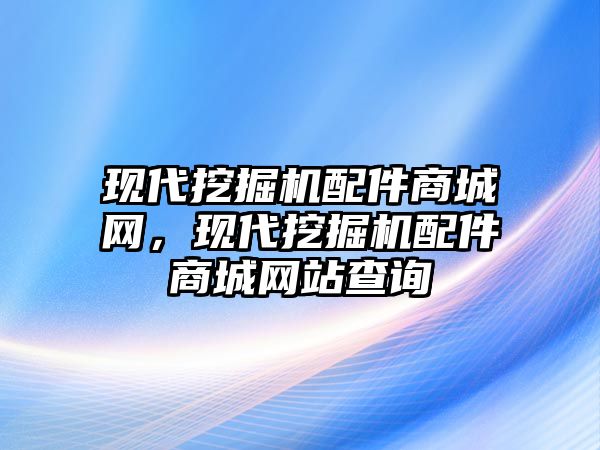 现代挖掘机配件商城网，现代挖掘机配件商城网站查询